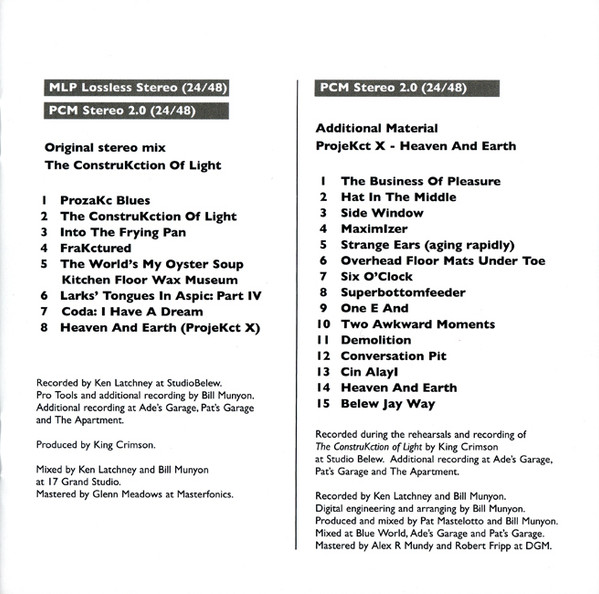 MLP Lossless Stereo (24/48)

PCM Stereo 2.0 (24/48)

Original stereo mix
The ConstruKction Of Light

1 ProzaKc Blues
2 The ConstruKction Of Light
3 Into The Frying Pan
4 FraKctured
5 The World's My Oyster Soup Kitchen Floor Wax Museum
6 Larks' Tongues In Aspic: Part IV
7 Coda: I Have A Dream
8 Heaven And Earth (ProjeKct X)

Recorded by Ken Latchney at StudioBelew. Pro Tools and additional recording by Bill Munyon. Additional recording at Ade's Garage, Pat's Garage and The Apartment.

Produced by King Crimson.

Mixed by Ken Latchney and Bill Munyon at 17 Grand Studio.
Mastered by Glenn Meadows at Masterfonics.

PCM Stereo 2.0 (24/48)

Additional Material
ProjeKct X - Heaven And Earth

1 The Business Of Pleasure
2 Hat In The Middle
3 Side Window
4 Maximlzer
5 Strange Ears (aging rapidly)
6 Overhead Floor Mats Under Toe
7 Six O'Clock
8 Superbottomfeeder
9 One E And
10 Two Awkward Moments
11 Demolition
12 Conversation Pit
13 Cin Alayl
14 Heaven And Earth
15 Belew Jay Way

Recorded during the rehearsals and recording of The ConstruKction of Light by King Crimson at Studio Belew. Additional recording at Ade's Garage, Pat's Garage and The Apartment.

Recorded by Ken Latchney and Bill Munyon.
Digital engineering and arranging by Bill Munyon.
Produced and mixed by Pat Mastelotto and Bill Munyon.
Mixed at Blue World, Ade's Garage and Pat's Garage.
Mastered by Alex R Mundy and Robert Fripp at DGM.